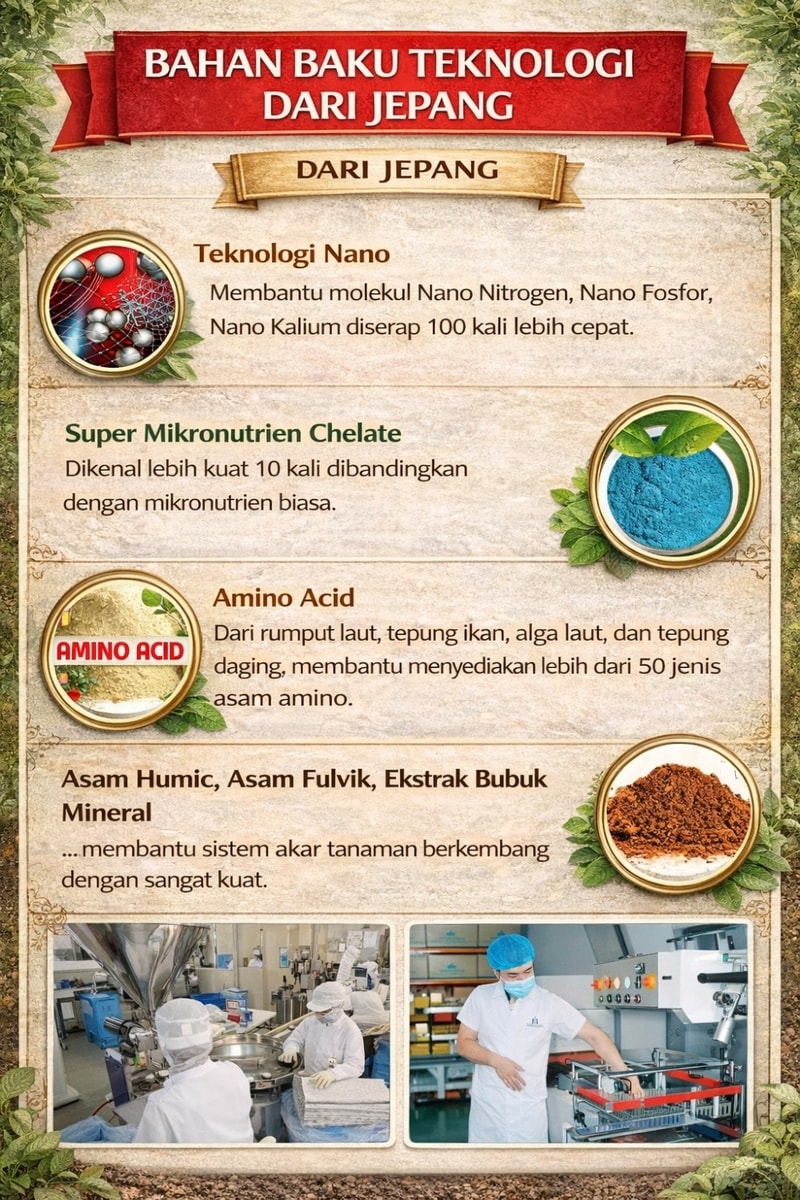 BAHAN BAKU TEKNOLOGI DARI JEPANG

DARI JEPANG

Teknologi Nano
Membantu molekul Nano Nitrogen, Nano Fosfor, Nano Kalium diserap 100 kali lebih cepat.

Super Mikronutrien Chelate
Dikenal lebih kuat 10 kali dibandingkan dengan mikronutrien biasa.

AMINO ACID

Amino Acid
Dari rumput laut, tepung ikan, alga laut, dan tepung daging, membantu menyediakan lebih dari 50 jenis asam amino.

Asam Humic, Asam Fulvik, Ekstrak Bubuk Mineral
... membantu sistem akar tanaman berkembang dengan sangat kuat.